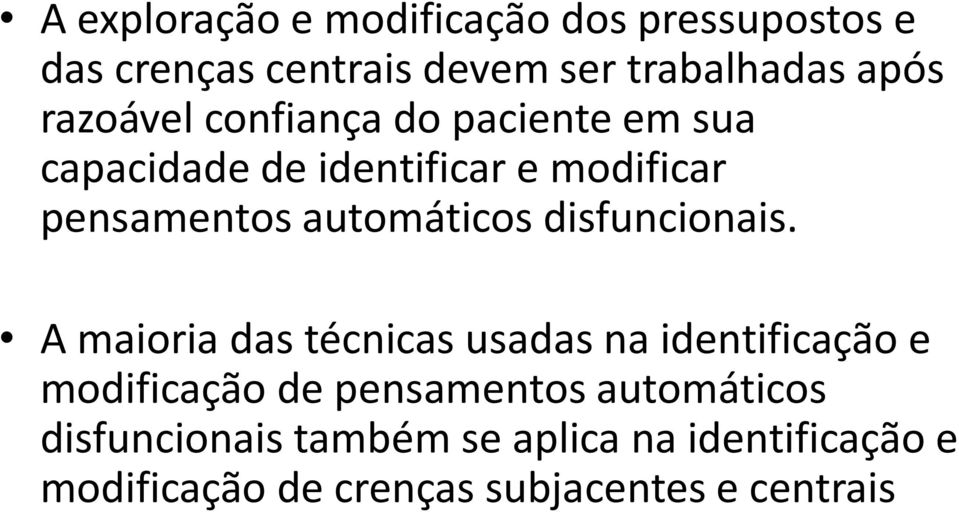 • A exploração e modificação dos pressupostos e das crenças centrais devem ser trabalhadas após razoável confiança do paciente em sua capacidade de identificar e modificar pensamentos automáticos disfuncionais.

• A maioria das técnicas usadas na identificação e modificação de pensamentos automáticos disfuncionais também se aplica na identificação e modificação de crenças subjacentes e centrais